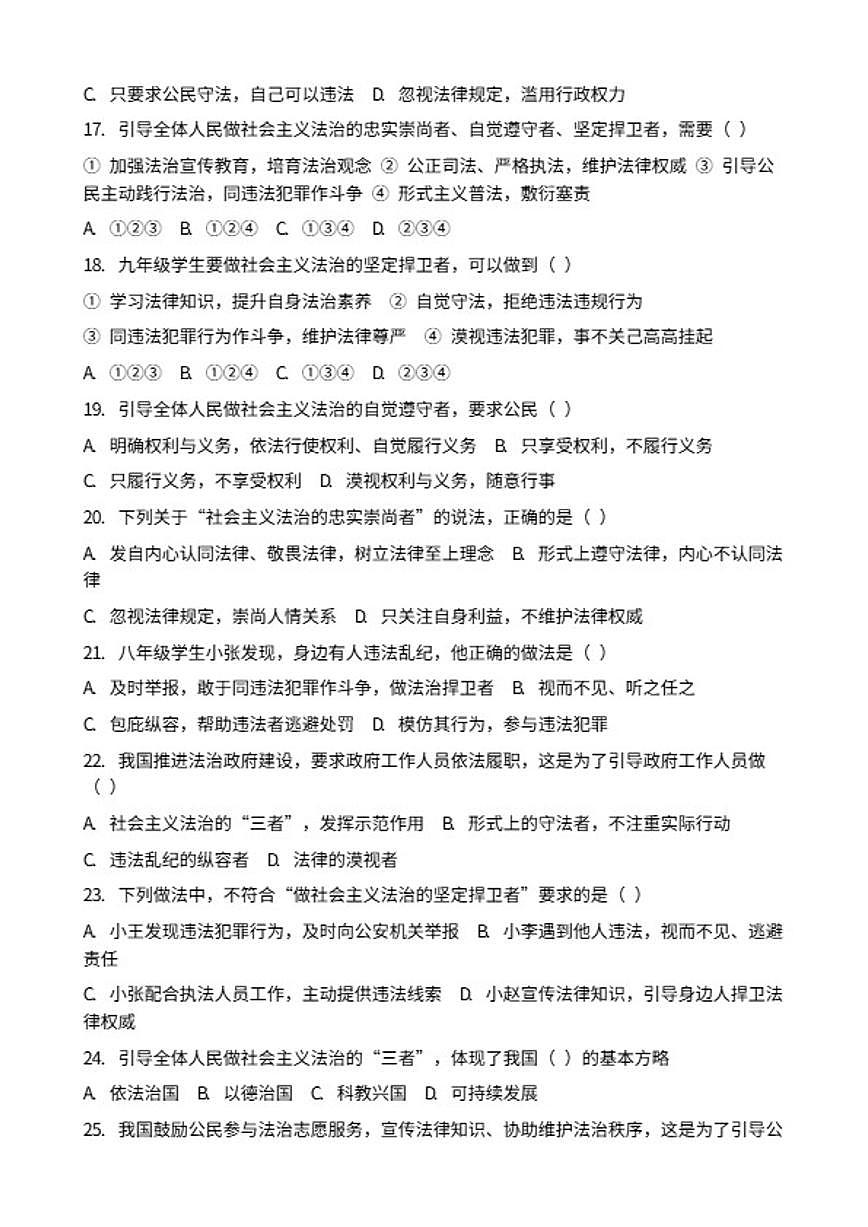 C. 只要求公民守法，自己可以违法　D. 忽视法律规定，滥用行政权力

17. 引导全体人民做社会主义法治的忠实崇尚者、自觉遵守者、坚定捍卫者，需要（ ）

① 加强法治宣传教育，培育法治观念 ② 公正司法、严格执法，维护法律权威 ③ 引导公民主动践行法治，同违法犯罪作斗争 ④ 形式主义普法，敷衍塞责

A. ①②③　B. ①②④　C. ①③④　D. ②③④

18. 九年级学生要做社会主义法治的坚定捍卫者，可以做到（ ）

① 学习法律知识，提升自身法治素养　② 自觉守法，拒绝违法违规行为

③ 同违法犯罪行为作斗争，维护法律尊严　④ 漠视违法犯罪，事不关己高高挂起

A. ①②③　B. ①②④　C. ①③④　D. ②③④

19. 引导全体人民做社会主义法治的自觉遵守者，要求公民（ ）

A. 明确权利与义务，依法行使权利、自觉履行义务　B. 只享受权利，不履行义务

C. 只履行义务，不享受权利　D. 漠视权利与义务，随意行事

20. 下列关于“社会主义法治的忠实崇尚者”的说法，正确的是（ ）

A. 发自内心认同法律、敬畏法律，树立法律至上理念　B. 形式上遵守法律，内心不认同法律

C. 忽视法律规定，崇尚人情关系　D. 只关注自身利益，不维护法律权威

21. 八年级学生小张发现，身边有人违法乱纪，他正确的做法是（ ）

A. 及时举报，敢于同违法犯罪作斗争，做法治捍卫者　B. 视而不见、听之任之

C. 包庇纵容，帮助违法者逃避处罚　D. 模仿其行为，参与违法犯罪

22. 我国推进法治政府建设，要求政府工作人员依法履职，这是为了引导政府工作人员做（ ）

A. 社会主义法治的“三者”，发挥示范作用　B. 形式上的守法者，不注重实际行动

C. 违法乱纪的纵容者　D. 法律的漠视者

23. 下列做法中，不符合“做社会主义法治的坚定捍卫者”要求的是（ ）

A. 小王发现违法犯罪行为，及时向公安机关举报　B. 小李遇到他人违法，视而不见、逃避责任

C. 小张配合执法人员工作，主动提供违法线索　D. 小赵宣传法律知识，引导身边人捍卫法律权威

24. 引导全体人民做社会主义法治的“三者”，体现了我国（ ）的基本方略

A. 依法治国　B. 以德治国　C. 科教兴国　D. 可持续发展

25. 我国鼓励公民参与法治志愿服务，宣传法律知识、协助维护法治秩序，这是为了引导公